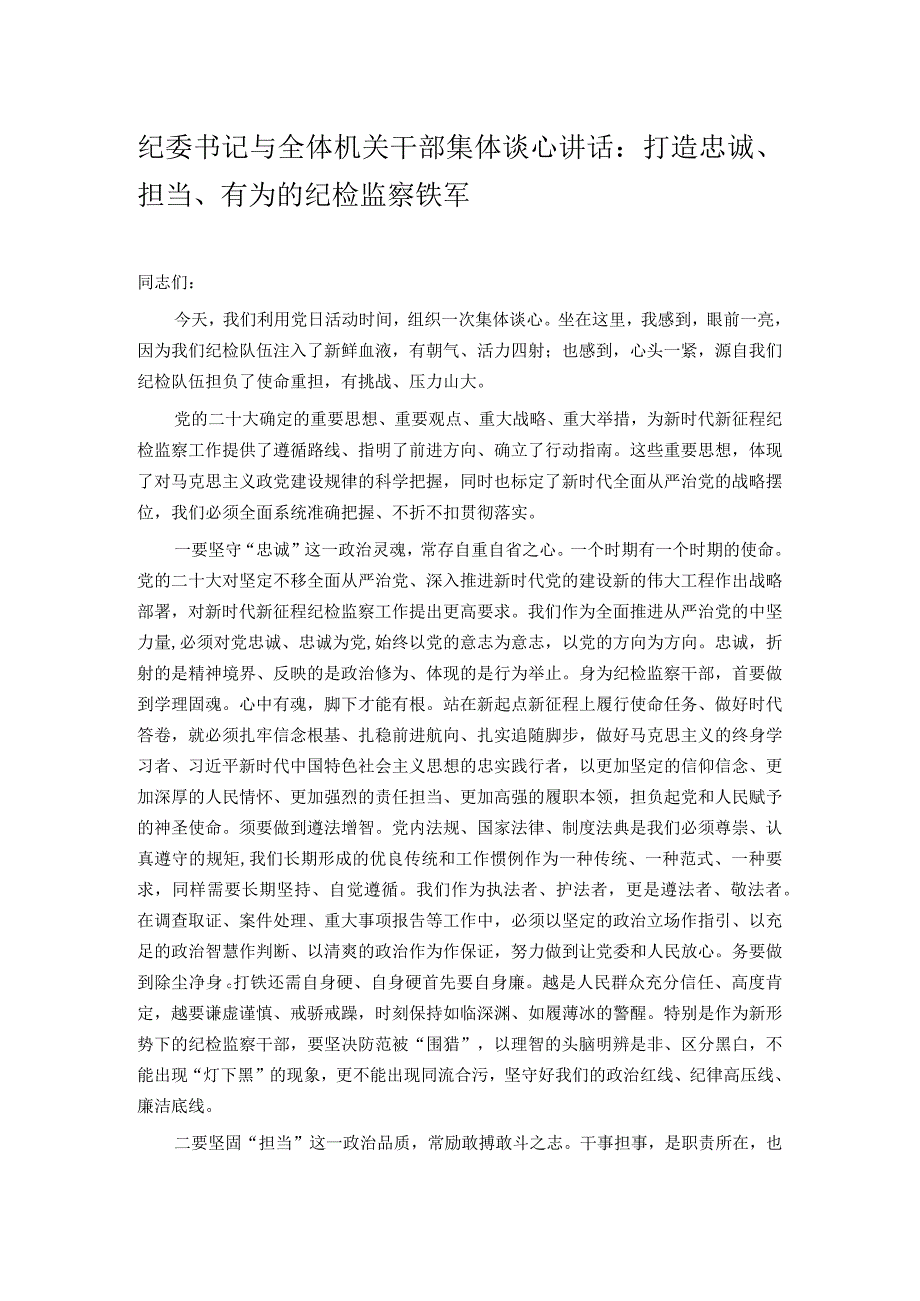 纪委书记与全体机关干部集体谈心讲话：打造忠诚、担当、有为的纪检监察铁军

同志们：

今天，我们利用党日活动时间，组织一次集体谈心。坐在这里，我感到，眼前一亮，因为我们纪检队伍注入了新鲜血液，有朝气、活力四射；也感到，心头一紧，源自我们纪检队伍担负了使命重担，有挑战、压力山大。

党的二十大确定的重要思想、重要观点、重大战略、重大举措，为新时代新征程纪检监察工作提供了遵循路线、指明了前进方向、确立了行动指南。这些重要思想，体现了对马克思主义政党建设规律的科学把握，同时也标定了新时代全面从严治党的战略摆位，我们必须全面系统准确把握、不折不扣贯彻落实。

一要坚守“忠诚”这一政治灵魂，常存自重自省之心。一个时期有一个时期的使命。党的二十大对坚定不移全面从严治党、深入推进新时代党的建设新的伟大工程作出战略部署，对新时代新征程纪检监察工作提出更高要求。我们作为全面推进从严治党的中坚力量，必须对党忠诚、忠诚为党，始终以党的意志为意志，以党的方向为方向。忠诚，折射的是精神境界、反映的是政治修为、体现的是行为举止。身为纪检监察干部，首要做到学理固魂。心中有魂，脚下才能有根。站在新起点新征程上履行使命任务、做好时代答卷，就必须扎牢信念根基、扎稳前进航向、扎实追随脚步，做好马克思主义的终身学习者、习近平新时代中国特色社会主义思想的忠实践行者，以更加坚定的信仰信念、更加深厚的人民情怀、更加强烈的责任担当、更加高强的履职本领，担负起党和人民赋予的神圣使命。须要做到遵法增智。党内法规、国家法律、制度法典是我们必须尊崇、认真遵守的规矩，我们长期形成的优良传统和工作惯例作为一种传统、一种范式、一种要求，同样需要长期坚持、自觉遵循。我们作为执法者、护法者，更是遵法者、敬法者。在调查取证、案件处理、重大事项报告等工作中，必须以坚定的政治立场作指引、以充足的政治智慧作判断、以清爽的政治作为作保证，努力做到让党委和人民放心。务要做到除尘净身。打铁还需自身硬、自身硬首先要自身廉。越是人民群众充分信任、高度肯定，越要谦虚谨慎、戒骄戒躁，时刻保持如临深渊、如履薄冰的警醒。特别是作为新形势下的纪检监察干部，要坚决防范被“围猎”，以理智的头脑明辨是非、区分黑白，不能出现“灯下黑”的现象，更不能出现同流合污，坚守好我们的政治红线、纪律高压线、廉洁底线。

二要坚固“担当”这一政治品质，常励敢搏敢斗之志。干事担事，是职责所在，也